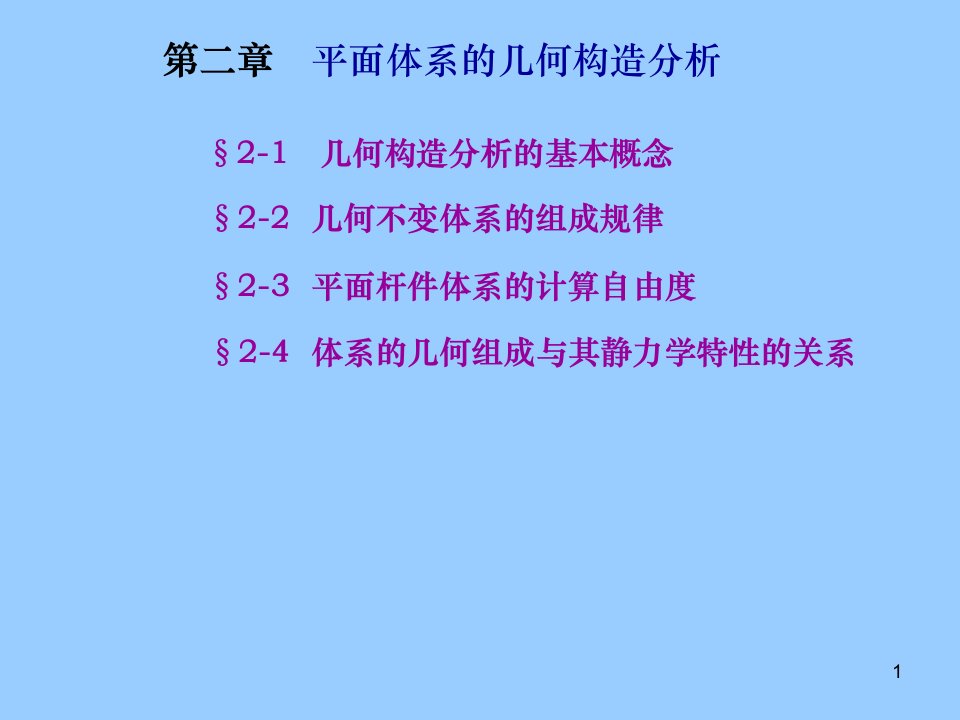 第二章 平面体系的几何构造分析

§2-1 几何构造分析的基本概念

§2-2 几何不变体系的组成规律

§2-3 平面杆件体系的计算自由度

§2-4 体系的几何组成与其静力学特性的关系

1